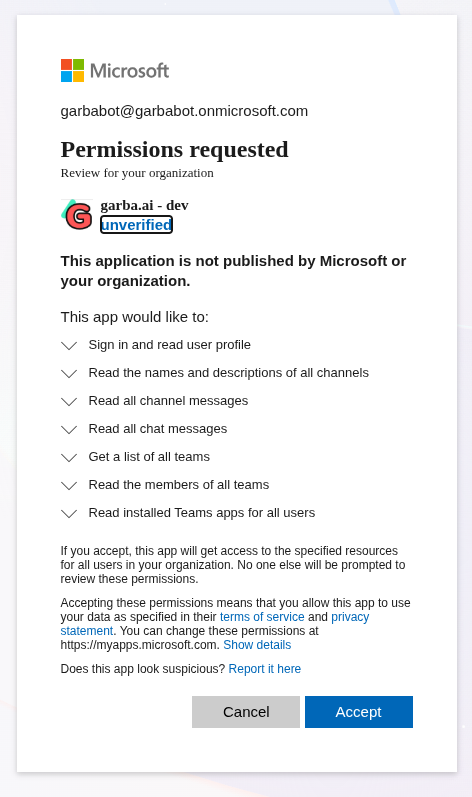 Microsoft

garbabot@garbabot.onmicrosoft.com

Permissions requested

Review for your organization

G

garba.ai - dev
unverified

This application is not published by Microsoft or your organization.

This app would like to:

Sign in and read user profile

Read the names and descriptions of all channels

Read all channel messages

Read all chat messages

Get a list of all teams

Read the members of all teams

Read installed Teams apps for all users

If you accept, this app will get access to the specified resources for all users in your organization. No one else will be prompted to review these permissions.

Accepting these permissions means that you allow this app to use your data as specified in their terms of service and privacy statement. You can change these permissions at https://myapps.microsoft.com. Show details

Does this app look suspicious? Report it here

Cancel

Accept